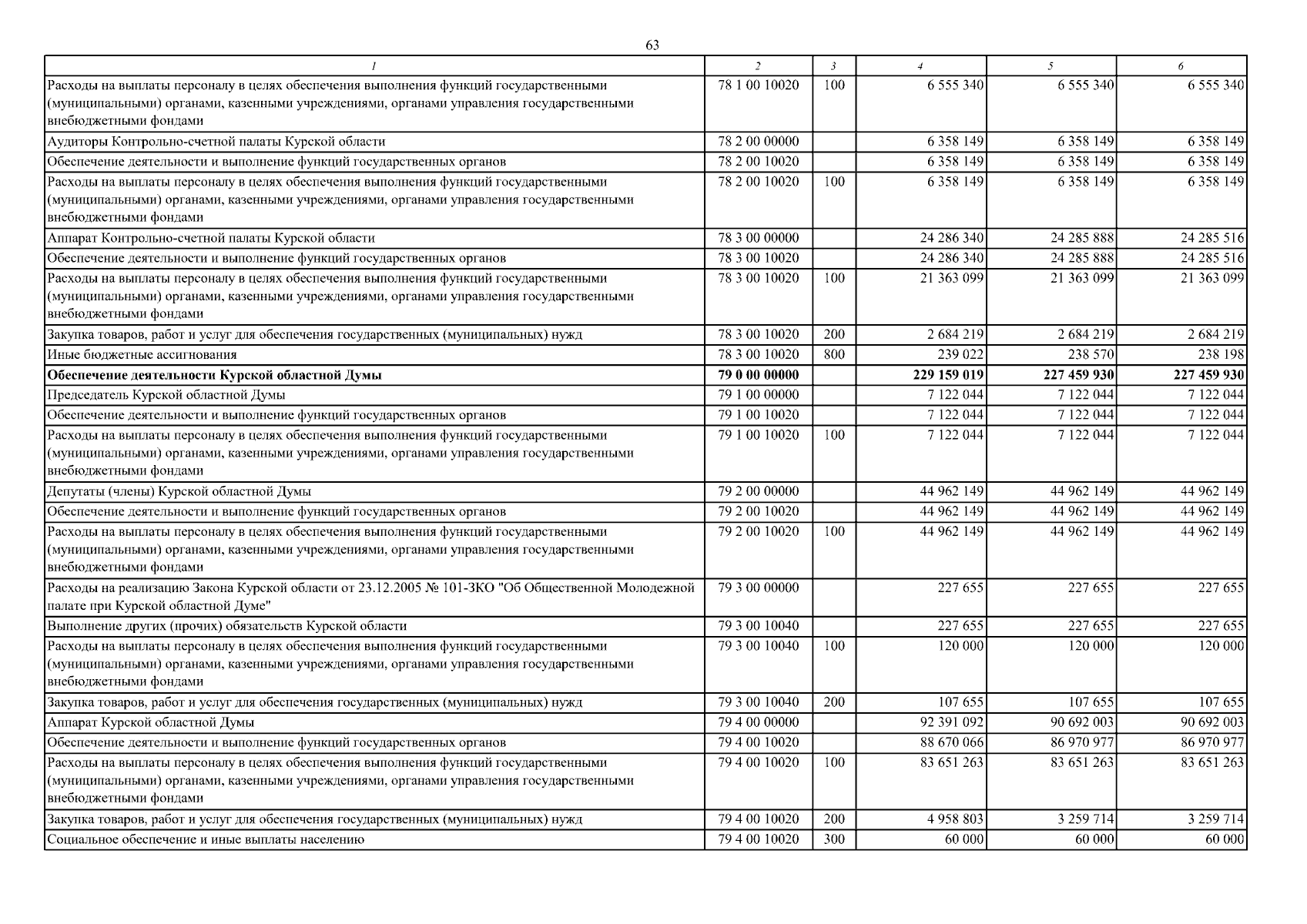 63

| 1 | 2 | 3 | 4 | 5 | 6 |
|---|---|---|---|---|---|
| Расходы на выплаты персоналу в целях обеспечения выполнения функций государственными (муниципальными) органами, казенными учреждениями, органами управления государственными внебюджетными фондами | 78 1 00 10020 | 100 | 6 555 340 | 6 555 340 | 6 555 340 |
| Аудиторы Контрольно-счетной палаты Курской области | 78 2 00 00000 | | 6 358 149 | 6 358 149 | 6 358 149 |
| Обеспечение деятельности и выполнение функций государственных органов | 78 2 00 10020 | | 6 358 149 | 6 358 149 | 6 358 149 |
| Расходы на выплаты персоналу в целях обеспечения выполнения функций государственными (муниципальными) органами, казенными учреждениями, органами управления государственными внебюджетными фондами | 78 2 00 10020 | 100 | 6 358 149 | 6 358 149 | 6 358 149 |
| Аппарат Контрольно-счетной палаты Курской области | 78 3 00 00000 | | 24 286 340 | 24 285 888 | 24 285 516 |
| Обеспечение деятельности и выполнение функций государственных органов | 78 3 00 10020 | | 24 286 340 | 24 285 888 | 24 285 516 |
| Расходы на выплаты персоналу в целях обеспечения выполнения функций государственными (муниципальными) органами, казенными учреждениями, органами управления государственными внебюджетными фондами | 78 3 00 10020 | 100 | 21 363 099 | 21 363 099 | 21 363 099 |
| Закупка товаров, работ и услуг для обеспечения государственных (муниципальных) нужд | 78 3 00 10020 | 200 | 2 684 219 | 2 684 219 | 2 684 219 |
| Иные бюджетные ассигнования | 78 3 00 10020 | 800 | 239 022 | 238 570 | 238 198 |
| Обеспечение деятельности Курской областной Думы | 79 0 00 00000 | | 229 159 019 | 227 459 930 | 227 459 930 |
| Председатель Курской областной Думы | 79 1 00 00000 | | 7 122 044 | 7 122 044 | 7 122 044 |
| Обеспечение деятельности и выполнение функций государственных органов | 79 1 00 10020 | | 7 122 044 | 7 122 044 | 7 122 044 |
| Расходы на выплаты персоналу в целях обеспечения выполнения функций государственными (муниципальными) органами, казенными учреждениями, органами управления государственными внебюджетными фондами | 79 1 00 10020 | 100 | 7 122 044 | 7 122 044 | 7 122 044 |
| Депутаты (члены) Курской областной Думы | 79 2 00 00000 | | 44 962 149 | 44 962 149 | 44 962 149 |
| Обеспечение деятельности и выполнение функций государственных органов | 79 2 00 10020 | | 44 962 149 | 44 962 149 | 44 962 149 |
| Расходы на выплаты персоналу в целях обеспечения выполнения функций государственными (муниципальными) органами, казенными учреждениями, органами управления государственными внебюджетными фондами | 79 2 00 10020 | 100 | 44 962 149 | 44 962 149 | 44 962 149 |
| Расходы на реализацию Закона Курской области от 23.12.2005 № 101-ЗКО "Об Общественной Молодежной палате при Курской областной Думе" | 79 3 00 00000 | | 227 655 | 227 655 | 227 655 |
| Выполнение других (прочих) обязательств Курской области | 79 3 00 10040 | | 227 655 | 227 655 | 227 655 |
| Расходы на выплаты персоналу в целях обеспечения выполнения функций государственными (муниципальными) органами, казенными учреждениями, органами управления государственными внебюджетными фондами | 79 3 00 10040 | 100 | 120 000 | 120 000 | 120 000 |
| Закупка товаров, работ и услуг для обеспечения государственных (муниципальных) нужд | 79 3 00 10040 | 200 | 107 655 | 107 655 | 107 655 |
| Аппарат Курской областной Думы | 79 4 00 00000 | | 92 391 092 | 90 692 003 | 90 692 003 |
| Обеспечение деятельности и выполнение функций государственных органов | 79 4 00 10020 | | 88 670 066 | 86 970 977 | 86 970 977 |
| Расходы на выплаты персоналу в целях обеспечения выполнения функций государственными (муниципальными) органами, казенными учреждениями, органами управления государственными внебюджетными фондами | 79 4 00 10020 | 100 | 83 651 263 | 83 651 263 | 83 651 263 |
| Закупка товаров, работ и услуг для обеспечения государственных (муниципальных) нужд | 79 4 00 10020 | 200 | 4 958 803 | 3 259 714 | 3 259 714 |
| Социальное обеспечение и иные выплаты населению | 79 4 00 10020 | 300 | 60 000 | 60 000 | 60 000 |